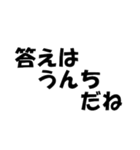 答えは
うんち
だね